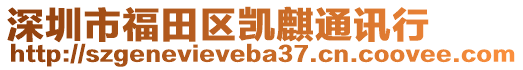 深圳市福田区凯麒通讯行
http://szgenevieveba37.cn.coovee.com